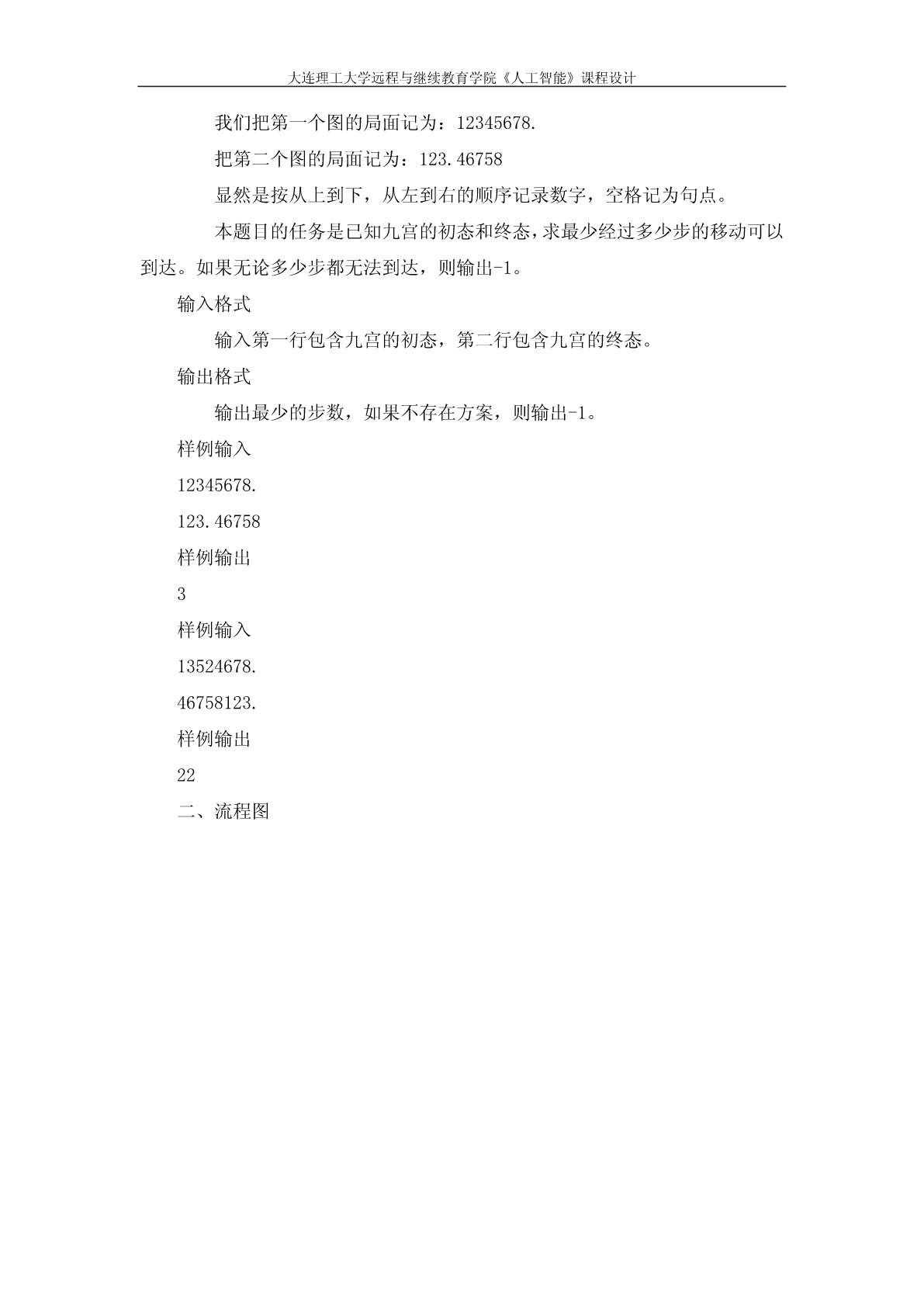 大连理工大学远程与继续教育学院《人工智能》课程设计

我们把第一个图的局面记为：12345678.

把第二个图的局面记为：123.46758

显然是按从上到下，从左到右的顺序记录数字，空格记为句点。

本题目的任务是已知九宫的初态和终态，求最少经过多少步的移动可以到达。如果无论多少步都无法到达，则输出-1。

输入格式

输入第一行包含九宫的初态，第二行包含九宫的终态。

输出格式

输出最少的步数，如果不存在方案，则输出-1。

样例输入

12345678.

123.46758

样例输出

3

样例输入

13524678.

46758123.

样例输出

22

二、流程图